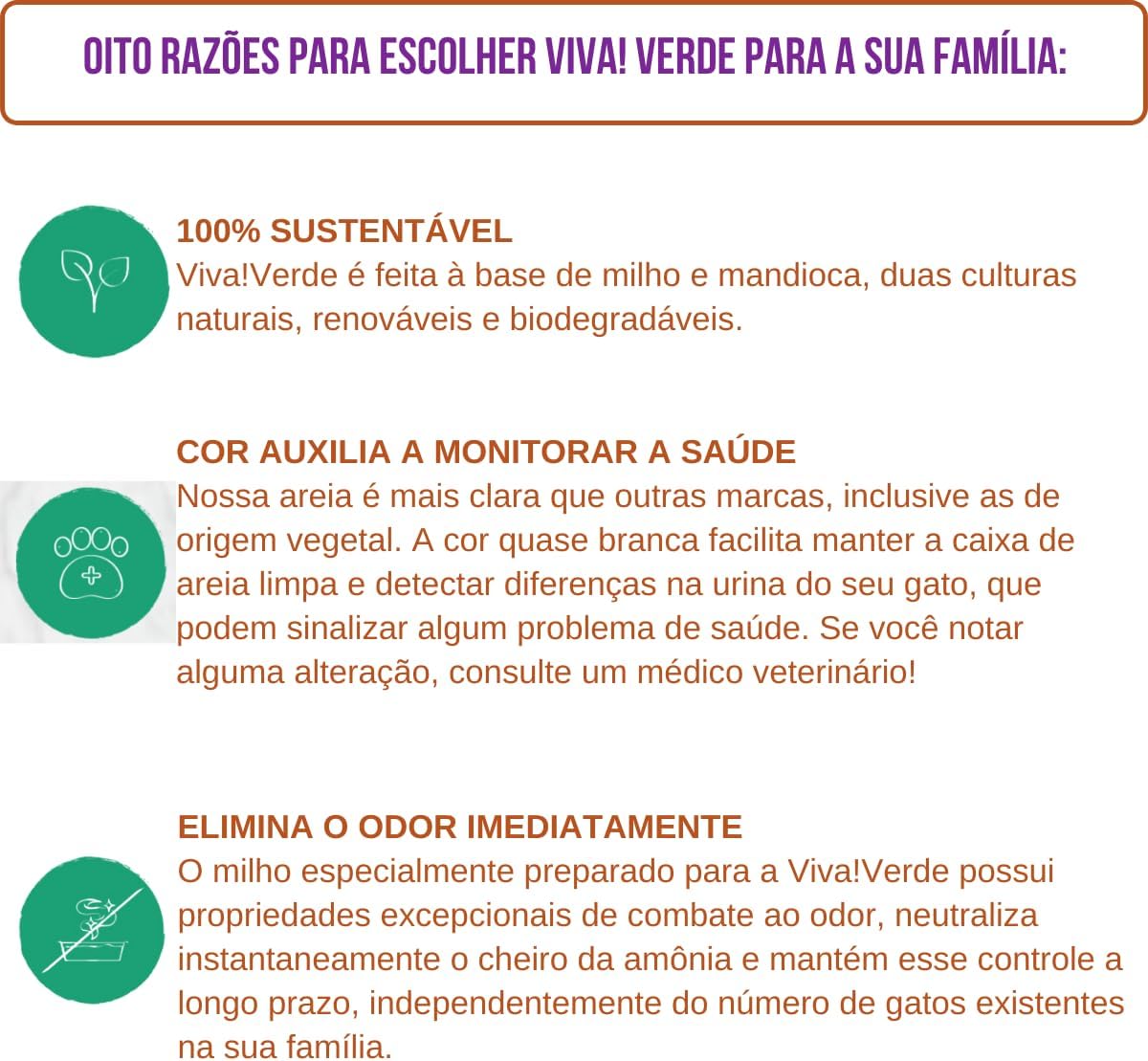 OITO RAZÕES PARA ESCOLHER VIVA! VERDE PARA A SUA FAMÍLIA:

100% SUSTENTÁVEL
Viva!Verde é feita à base de milho e mandioca, duas culturas naturais, renováveis e biodegradáveis.

COR AUXILIA A MONITORAR A SAÚDE
Nossa areia é mais clara que outras marcas, inclusive as de origem vegetal. A cor quase branca facilita manter a caixa de areia limpa e detectar diferenças na urina do seu gato, que podem sinalizar algum problema de saúde. Se você notar alguma alteração, consulte um médico veterinário!

ELIMINA O ODOR IMEDIATAMENTE
O milho especialmente preparado para a Viva!Verde possui propriedades excepcionais de combate ao odor, neutraliza instantaneamente o cheiro da amônia e mantém esse controle a longo prazo, independentemente do número de gatos existentes na sua família.